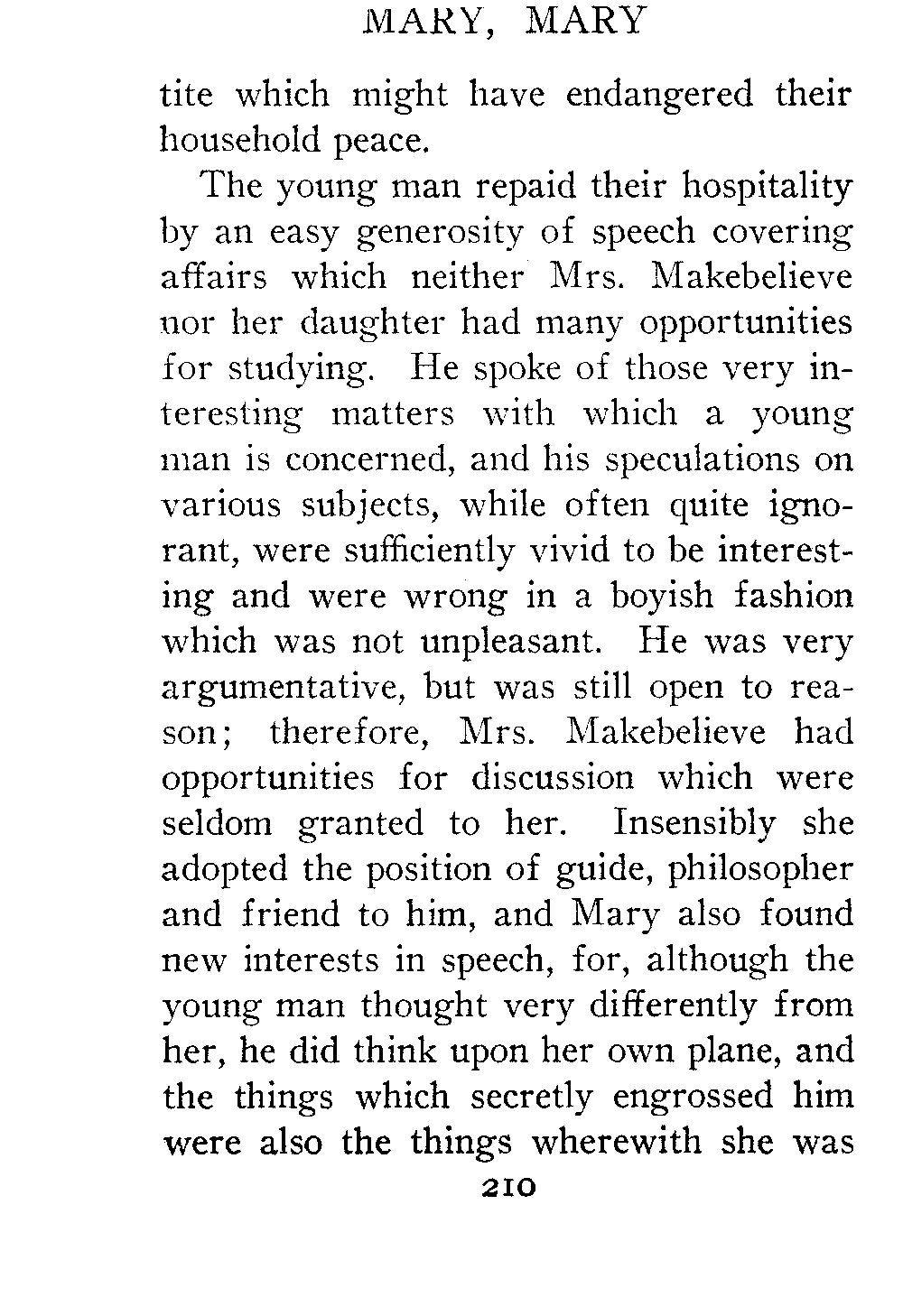 MARY, MARY

tite which might have endangered their household peace.

The young man repaid their hospitality by an easy generosity of speech covering affairs which neither Mrs. Makebelieve nor her daughter had many opportunities for studying. He spoke of those very interesting matters with which a young man is concerned, and his speculations on various subjects, while often quite ignorant, were sufficiently vivid to be interesting and were wrong in a boyish fashion which was not unpleasant. He was very argumentative, but was still open to reason; therefore, Mrs. Makebelieve had opportunities for discussion which were seldom granted to her. Insensibly she adopted the position of guide, philosopher and friend to him, and Mary also found new interests in speech, for, although the young man thought very differently from her, he did think upon her own plane, and the things which secretly engrossed him were also the things wherewith she was

210